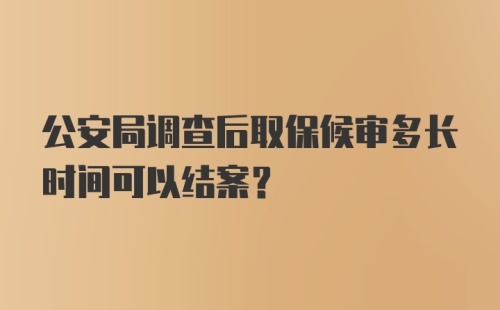 公安局调查后取保候审多长时间可以结案？